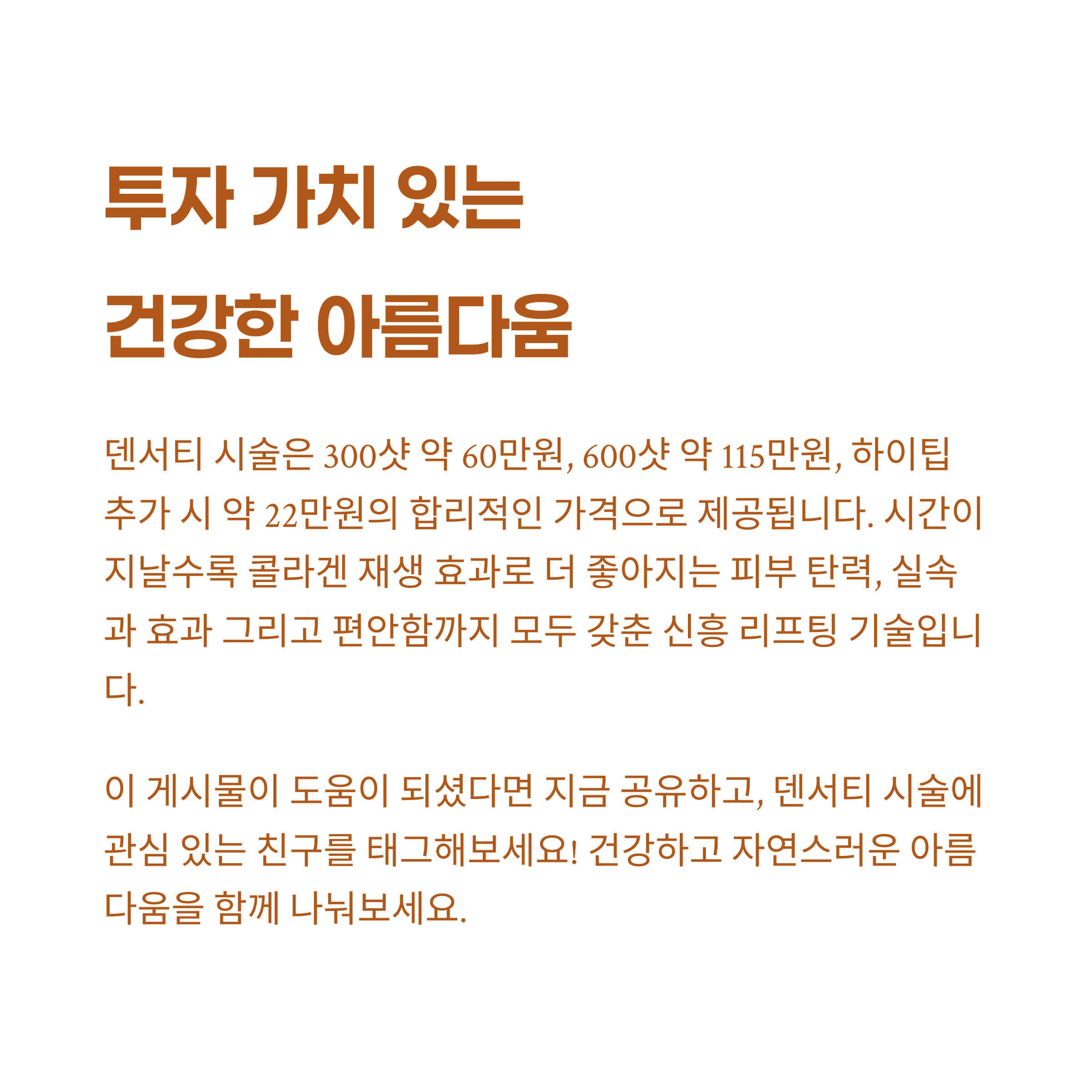 투자 가치 있는
건강한 아름다움

덴서티 시술은 300샷 약 60만원, 600샷 약 115만원, 하이팁 추가 시 약 22만원의 합리적인 가격으로 제공됩니다. 시간이 지날수록 콜라겐 재생 효과로 더 좋아지는 피부 탄력, 실속과 효과 그리고 편안함까지 모두 갖춘 신흥 리프팅 기술입니다.

이 게시물이 도움이 되셨다면 지금 공유하고, 덴서티 시술에 관심 있는 친구를 태그해보세요! 건강하고 자연스러운 아름다움을 함께 나눠보세요.